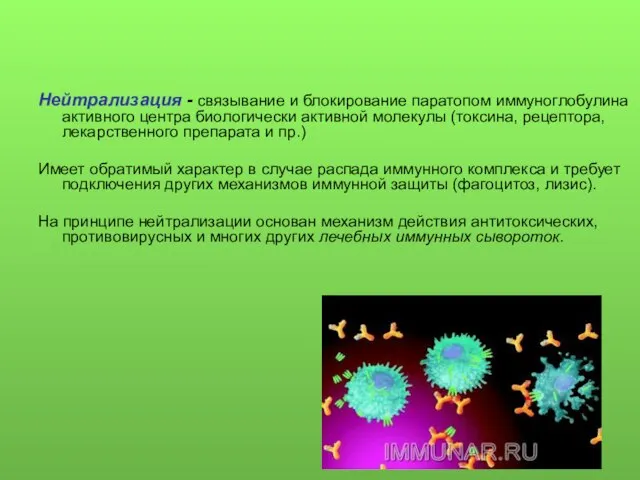 Нейтрализация - связывание и блокирование паратопом иммуноглобулина активного центра биологически активной молекулы (токсина, рецептора, лекарственного препарата и пр.)

Имеет обратимый характер в случае распада иммунного комплекса и требует подключения других механизмов иммунной защиты (фагоцитоз, лизис).

На принципе нейтрализации основан механизм действия антитоксических, противовирусных и многих других лечебных иммунных сывороток.

IMMUNAR.RU